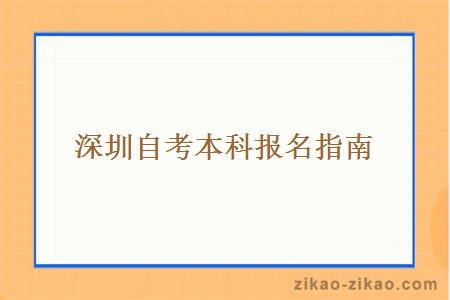 深圳自考本科报名指南

zikao-zikao.com